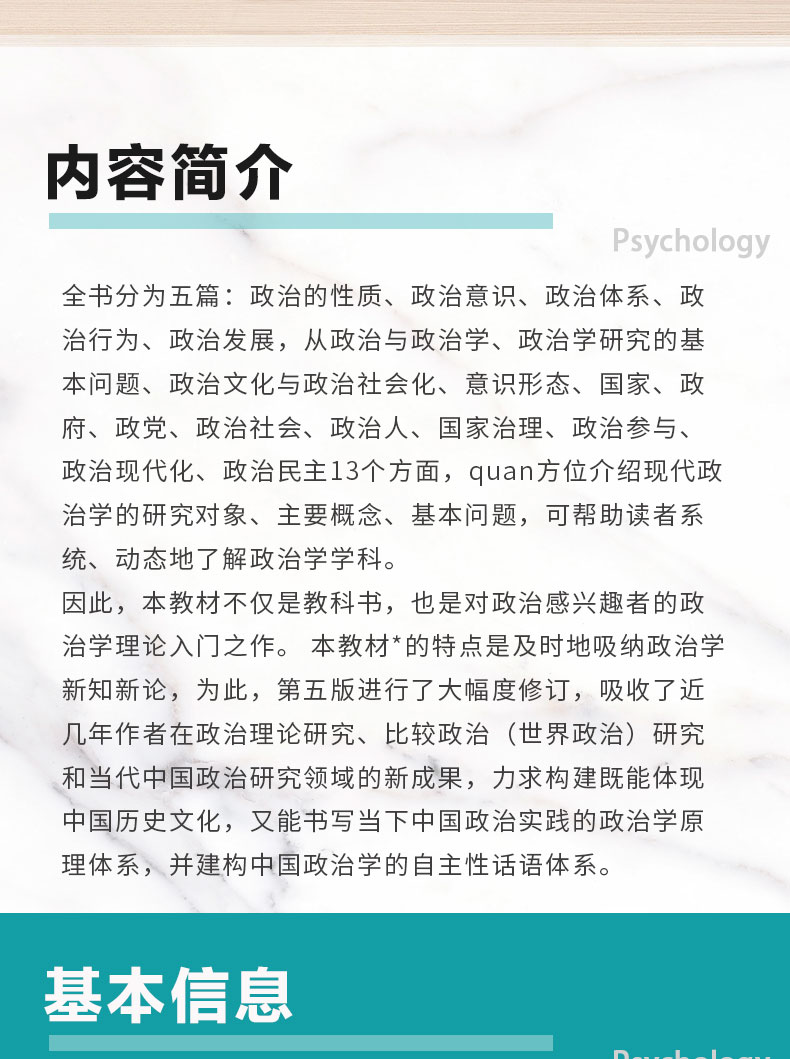 内容简介

Psychology

全书分为五篇：政治的性质、政治意识、政治体系、政治行为、政治发展，从政治与政治学、政治学研究的基本问题、政治文化与政治社会化、意识形态、国家、政府、政党、政治社会、政治人、国家治理、政治参与、政治现代化、政治民主13个方面，quan方位介绍现代政治学的研究对象、主要概念、基本问题，可帮助读者系统、动态地了解政治学学科。
因此，本教材不仅是教科书，也是对政治感兴趣者的政治学理论入门之作。 本教材*的特点是及时地吸纳政治学新知新论，为此，第五版进行了大幅度修订，吸收了近几年作者在政治理论研究、比较政治（世界政治）研究和当代中国政治研究领域的新成果，力求构建既能体现中国历史文化，又能书写当下中国政治实践的政治学原理体系，并建构中国政治学的自主性话语体系。

基本信息

Psychology